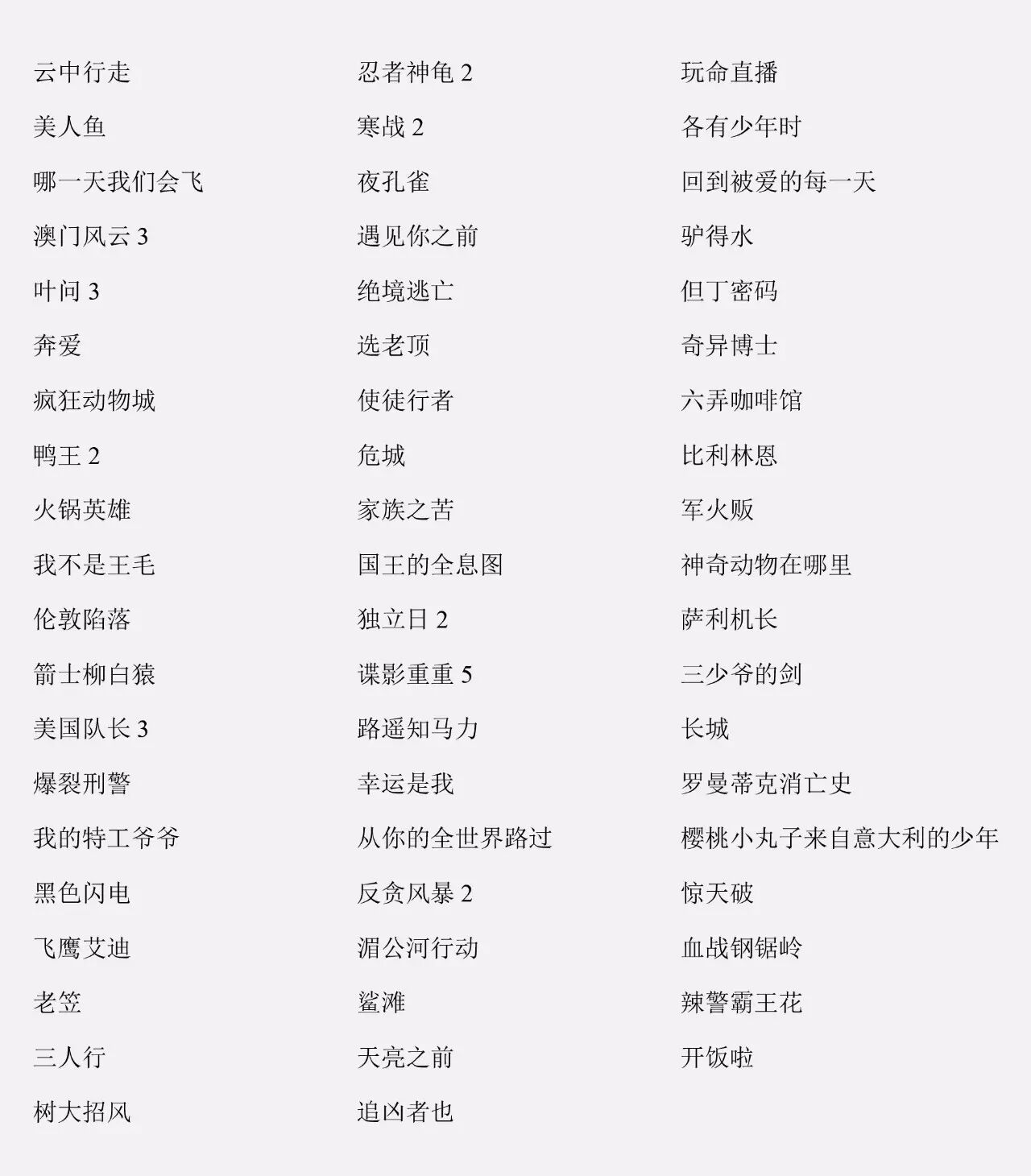 云中行走
美人鱼
哪一天我们会飞
澳门风云 3
叶问 3
奔爱
疯狂动物城
鸭王 2
火锅英雄
我不是王毛
伦敦陷落
箭士柳白猿
美国队长 3
爆裂刑警
我的特工爷爷
黑色闪电
飞鹰艾迪
老笠
三人行
树大招风

忍者神龟 2
寒战 2
夜孔雀
遇见你之前
绝境逃亡
选老顶
使徒行者
危城
家族之苦
国王的全息图
独立日 2
谍影重重 5
路遥知马力
幸运是我
从你的全世界路过
反贪风暴 2
湄公河行动
鲨滩
天亮之前
追凶者也

玩命直播
各有少年时
回到被爱的每一天
驴得水
但丁密码
奇异博士
六弄咖啡馆
比利林恩
军火贩
神奇动物在哪里
萨利机长
三少爷的剑
长城
罗曼蒂克消亡史
樱桃小丸子来自意大利的少年
惊天破
血战钢锯岭
辣警霸王花
开饭啦